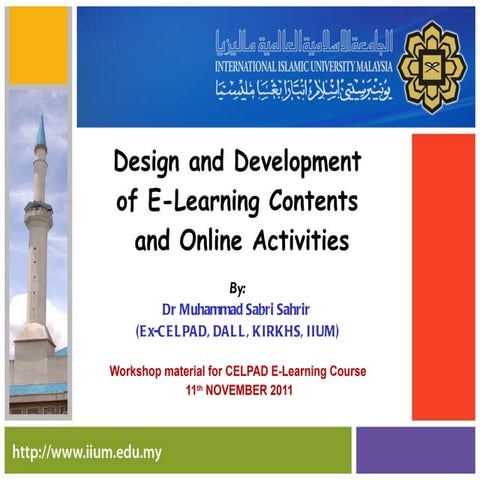 الجامعة الإسلامية العالمية ماليزيا
INTERNATIONAL ISLAMIC UNIVERSITY MALAYSIA
يونيبرسيتي إسلام انتارابغسا مليسيا

Design and Development of E-Learning Contents and Online Activities

By:
Dr Muhammad Sabri Sahrir
(Ex-CELPAD, DALL, KIRKHS, IIUM)

Workshop material for CELPAD E-Learning Course
11th NOVEMBER 2011

http://www.iium.edu.my